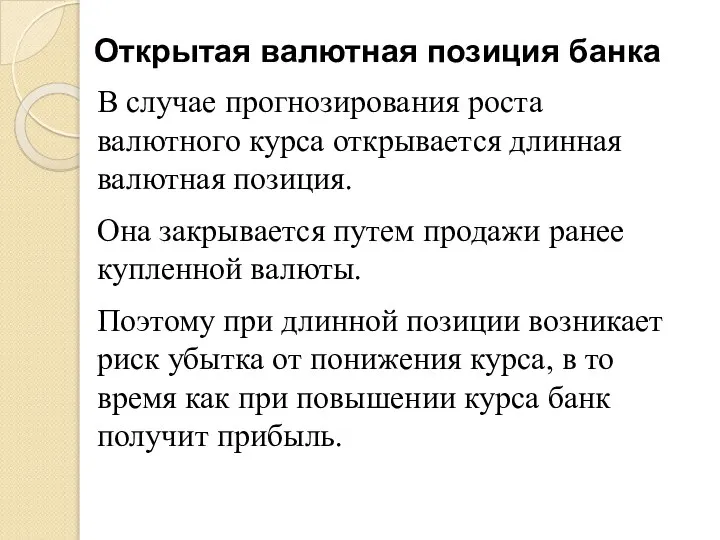 Открытая валютная позиция банка

В случае прогнозирования роста валютного курса открывается длинная валютная позиция.

Она закрывается путем продажи ранее купленной валюты.

Поэтому при длинной позиции возникает риск убытка от понижения курса, в то время как при повышении курса банк получит прибыль.